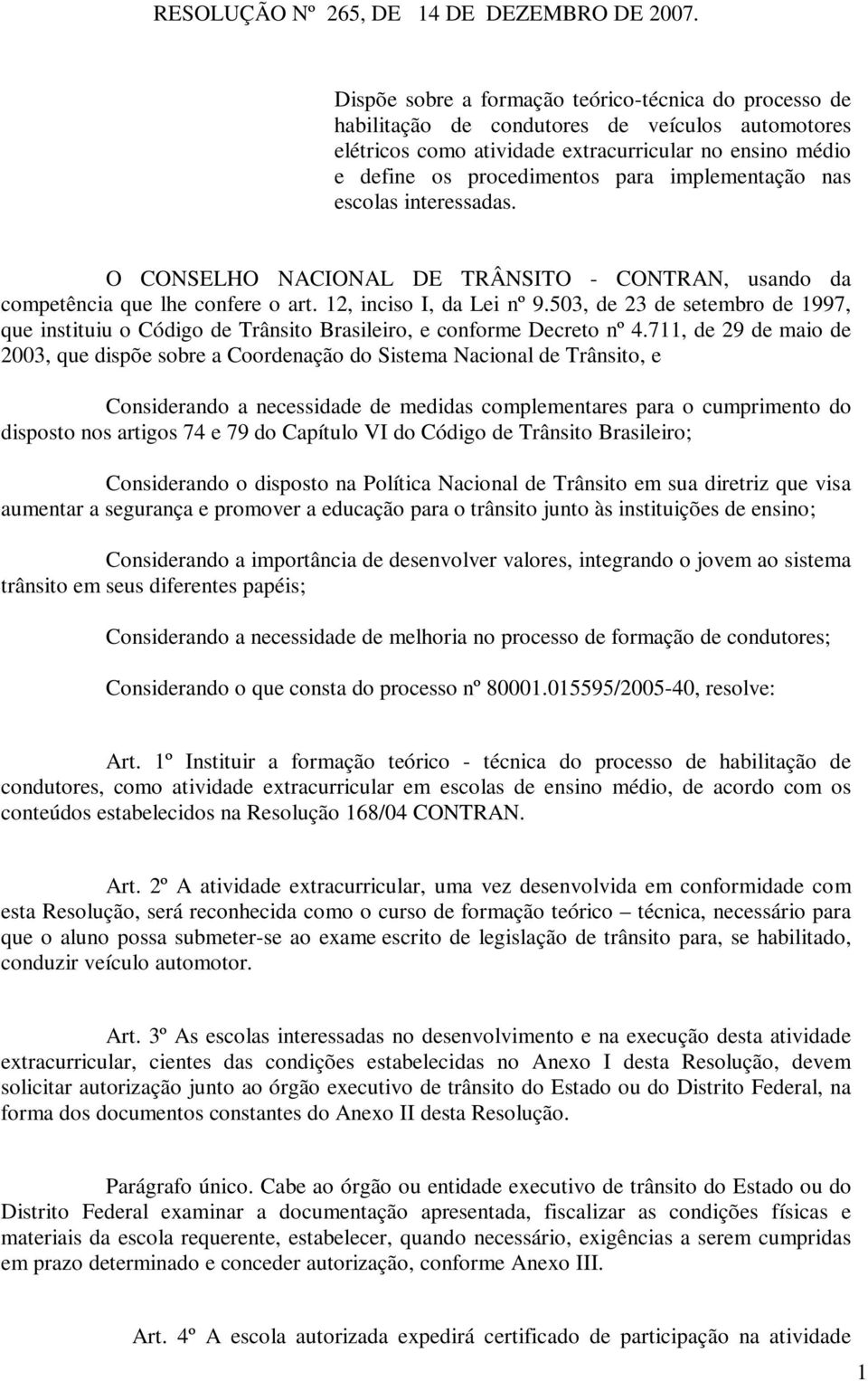 RESOLUÇÃO Nº 265, DE 14 DE DEZEMBRO DE 2007.

Dispõe sobre a formação teórico-técnica do processo de habilitação de condutores de veículos automotores elétricos como atividade extracurricular no ensino médio e define os procedimentos para implementação nas escolas interessadas.

O CONSELHO NACIONAL DE TRÂNSITO - CONTRAN, usando da competência que lhe confere o art. 12, inciso I, da Lei nº 9.503, de 23 de setembro de 1997, que instituiu o Código de Trânsito Brasileiro, e conforme Decreto nº 4.711, de 29 de maio de 2003, que dispõe sobre a Coordenação do Sistema Nacional de Trânsito, e

Considerando a necessidade de medidas complementares para o cumprimento do disposto nos artigos 74 e 79 do Capítulo VI do Código de Trânsito Brasileiro;

Considerando o disposto na Política Nacional de Trânsito em sua diretriz que visa aumentar a segurança e promover a educação para o trânsito junto às instituições de ensino;

Considerando a importância de desenvolver valores, integrando o jovem ao sistema trânsito em seus diferentes papéis;

Considerando a necessidade de melhoria no processo de formação de condutores;

Considerando o que consta do processo nº 80001.015595/2005-40, resolve:

Art. 1º Instituir a formação teórico - técnica do processo de habilitação de condutores, como atividade extracurricular em escolas de ensino médio, de acordo com os conteúdos estabelecidos na Resolução 168/04 CONTRAN.

Art. 2º A atividade extracurricular, uma vez desenvolvida em conformidade com esta Resolução, será reconhecida como o curso de formação teórico – técnica, necessário para que o aluno possa submeter-se ao exame escrito de legislação de trânsito para, se habilitado, conduzir veículo automotor.

Art. 3º As escolas interessadas no desenvolvimento e na execução desta atividade extracurricular, cientes das condições estabelecidas no Anexo I desta Resolução, devem solicitar autorização junto ao órgão executivo de trânsito do Estado ou do Distrito Federal, na forma dos documentos constantes do Anexo II desta Resolução.

Parágrafo único. Cabe ao órgão ou entidade executivo de trânsito do Estado ou do Distrito Federal examinar a documentação apresentada, fiscalizar as condições físicas e materiais da escola requerente, estabelecer, quando necessário, exigências a serem cumpridas em prazo determinado e conceder autorização, conforme Anexo III.

Art. 4º A escola autorizada expedirá certificado de participação na atividade

1